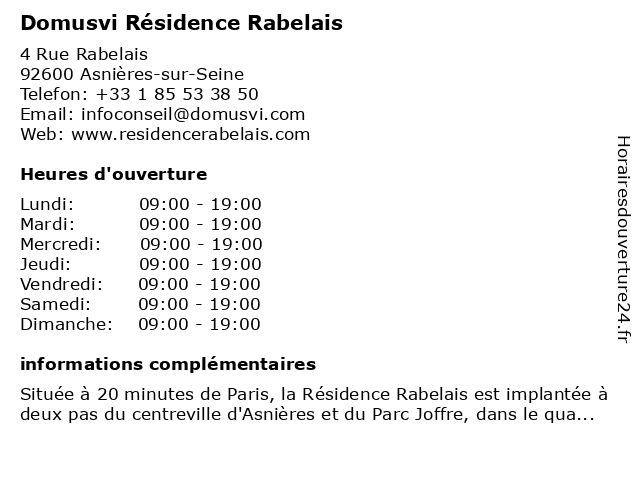 Domusvi Résidence Rabelais

4 Rue Rabelais
92600 Asnières-sur-Seine
Telefon: +33 1 85 53 38 50
Email: infoconseil@domusvi.com
Web: www.residencerabelais.com

Heures d'ouverture

Lundi: 09:00 - 19:00
Mardi: 09:00 - 19:00
Mercredi: 09:00 - 19:00
Jeudi: 09:00 - 19:00
Vendredi: 09:00 - 19:00
Samedi: 09:00 - 19:00
Dimanche: 09:00 - 19:00

informations complémentaires

Située à 20 minutes de Paris, la Résidence Rabelais est implantée à deux pas du centreville d'Asnières et du Parc Joffre, dans le qua...

Horairesdouverture24.fr